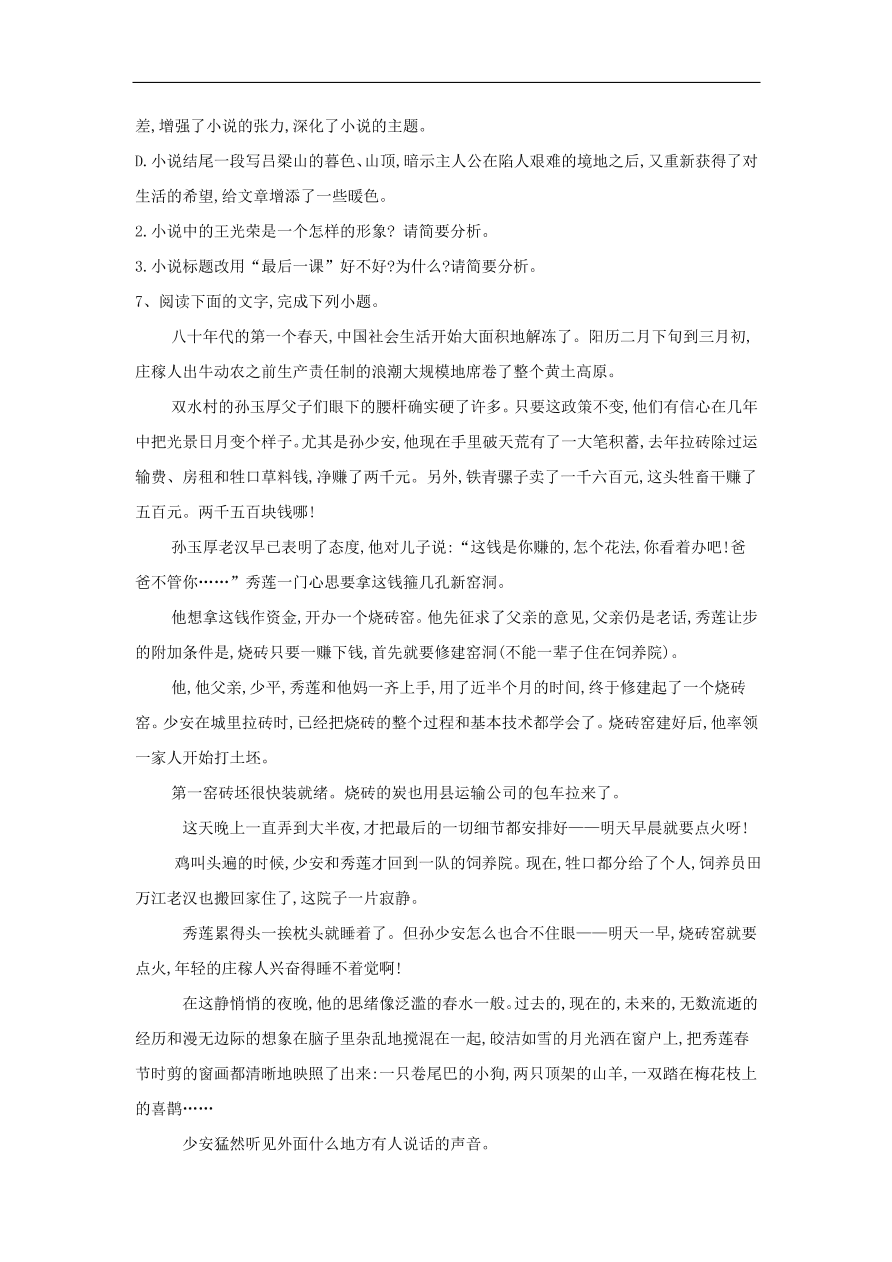 差,增强了小说的张力,深化了小说的主题。

D.小说结尾一段写吕梁山的暮色、山顶,暗示主人公在陷人艰难的境地之后,又重新获得了对生活的希望,给文章增添了一些暖色。

2.小说中的王光荣是一个怎样的形象? 请简要分析。

3.小说标题改用“最后一课”好不好?为什么?请简要分析。

7、阅读下面的文字,完成下列小题。

八十年代的第一个春天,中国社会生活开始大面积地解冻了。阳历二月下旬到三月初,庄稼人出牛动农之前生产责任制的浪潮大规模地席卷了整个黄土高原。

双水村的孙玉厚父子们眼下的腰杆确实硬了许多。只要这政策不变,他们有信心在几年中把光景日月变个样子。尤其是孙少安,他现在手里破天荒有了一大笔积蓄,去年拉砖除过运输费、房租和牲口草料钱,净赚了两千元。另外,铁青骡子卖了一千六百元,这头牲畜干赚了五百元。两千五百块钱哪!

孙玉厚老汉早已表明了态度,他对儿子说:“这钱是你赚的,怎个花法,你看着办吧!爸爸不管你……”秀莲一门心思要拿这钱箍几孔新窑洞。

他想拿这钱作资金,开办一个烧砖窑。他先征求了父亲的意见,父亲仍是老话,秀莲让步的附加条件是,烧砖只要一赚下钱,首先就要修建窑洞(不能一辈子住在饲养院)。

他,他父亲,少平,秀莲和他妈一齐上手,用了近半个月的时间,终于修建起了一个烧砖窑。少安在城里拉砖时,已经把烧砖的整个过程和基本技术都学会了。烧砖窑建好后,他率领一家人开始打土坯。

第一窑砖坯很快装就绪。烧砖的炭也用县运输公司的包车拉来了。

这天晚上一直弄到大半夜,才把最后的一切细节都安排好——明天早晨就要点火呀!

鸡叫头遍的时候,少安和秀莲才回到一队的饲养院。现在,牲口都分给了个人,饲养员田万江老汉也搬回家住了,这院子一片寂静。

秀莲累得头一挨枕头就睡着了。但孙少安怎么也合不住眼——明天一早,烧砖窑就要点火,年轻的庄稼人兴奋得睡不着觉啊!

在这静悄悄的夜晚,他的思绪像泛滥的春水一般。过去的,现在的,未来的,无数流逝的经历和漫无边际的想象在脑子里杂乱地搅混在一起,皎洁如雪的月光洒在窗户上,把秀莲春节时剪的窗画都清晰地映照了出来:一只卷尾巴的小狗,两只顶架的山羊,一双踏在梅花枝上的喜鹊……

少安猛然听见外面什么地方有人说话的声音。